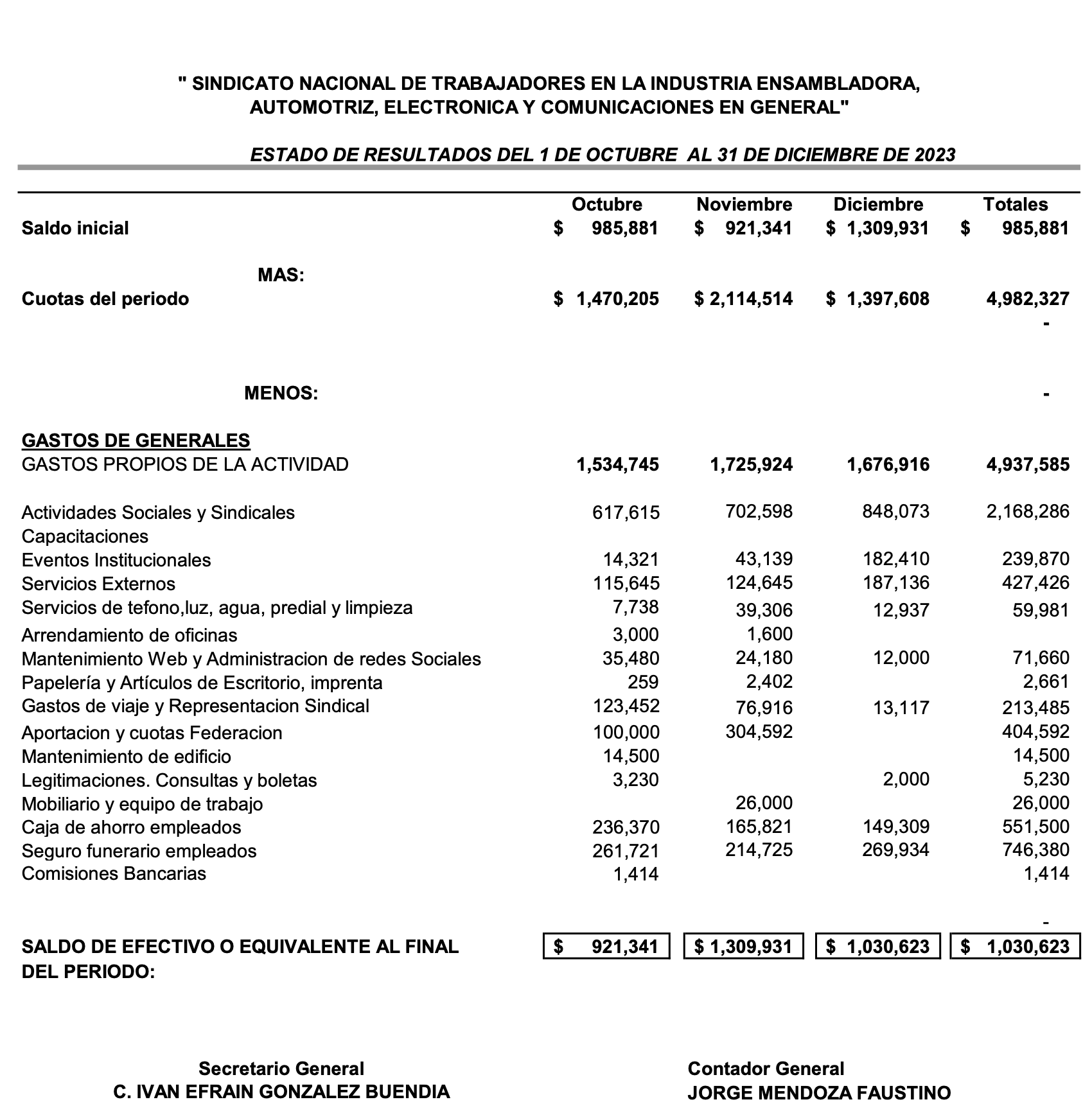 " SINDICATO NACIONAL DE TRABAJADORES EN LA INDUSTRIA ENSAMBLADORA, AUTOMOTRIZ, ELECTRONICA Y COMUNICACIONES EN GENERAL"

ESTADO DE RESULTADOS DEL 1 DE OCTUBRE AL 31 DE DICIEMBRE DE 2023

| | Octubre | Noviembre | Diciembre | Totales |
|---|---|---|---|---|
| Saldo inicial | $ 985,881 | $ 921,341 | $ 1,309,931 | $ 985,881 |
| MAS: | | | | |
| Cuotas del periodo | $ 1,470,205 | $ 2,114,514 | $ 1,397,608 | 4,982,327 |
| | | | | - |
| MENOS: | | | | - |
| GASTOS DE GENERALES | | | | |
| GASTOS PROPIOS DE LA ACTIVIDAD | 1,534,745 | 1,725,924 | 1,676,916 | 4,937,585 |
| Actividades Sociales y Sindicales | 617,615 | 702,598 | 848,073 | 2,168,286 |
| Capacitaciones | | | | |
| Eventos Institucionales | 14,321 | 43,139 | 182,410 | 239,870 |
| Servicios Externos | 115,645 | 124,645 | 187,136 | 427,426 |
| Servicios de tefono,luz, agua, predial y limpieza | 7,738 | 39,306 | 12,937 | 59,981 |
| Arrendamiento de oficinas | 3,000 | 1,600 | | |
| Mantenimiento Web y Administracion de redes Sociales | 35,480 | 24,180 | 12,000 | 71,660 |
| Papelería y Artículos de Escritorio, imprenta | 259 | 2,402 | | 2,661 |
| Gastos de viaje y Representacion Sindical | 123,452 | 76,916 | 13,117 | 213,485 |
| Aportacion y cuotas Federacion | 100,000 | 304,592 | | 404,592 |
| Mantenimiento de edificio | 14,500 | | | 14,500 |
| Legitimaciones. Consultas y boletas | 3,230 | | 2,000 | 5,230 |
| Mobiliario y equipo de trabajo | | 26,000 | | 26,000 |
| Caja de ahorro empleados | 236,370 | 165,821 | 149,309 | 551,500 |
| Seguro funerario empleados | 261,721 | 214,725 | 269,934 | 746,380 |
| Comisiones Bancarias | 1,414 | | | 1,414 |
| | | | | - |
| SALDO DE EFECTIVO O EQUIVALENTE AL FINAL DEL PERIODO: | $ 921,341 | $ 1,309,931 | $ 1,030,623 | $ 1,030,623 |

Secretario General
C. IVAN EFRAIN GONZALEZ BUENDIA

Contador General
JORGE MENDOZA FAUSTINO